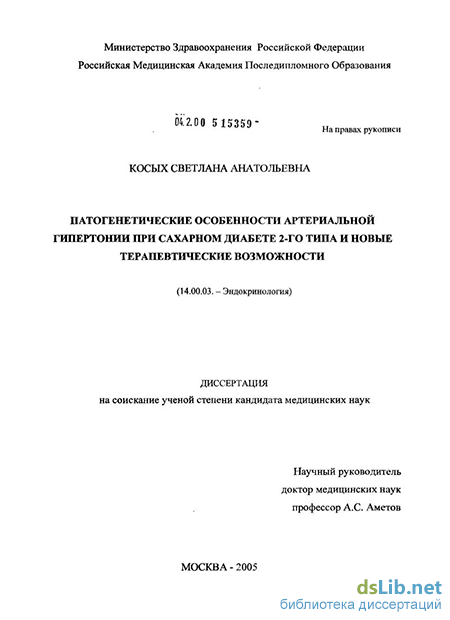 Министерство Здравоохранения Российской Федерации
Российская Медицинская Академия Последипломного Образования

04.2.00 5 15359 -

На правах рукописи

КОСЫХ СВЕТЛАНА АНАТОЛЬЕВНА

ПАТОГЕНЕТИЧЕСКИЕ ОСОБЕННОСТИ АРТЕРИАЛЬНОЙ ГИПЕРТОНИИ ПРИ САХАРНОМ ДИАБЕТЕ 2-ГО ТИПА И НОВЫЕ ТЕРАПЕВТИЧЕСКИЕ ВОЗМОЖНОСТИ

(14.00.03. – Эндокринология)

ДИССЕРТАЦИЯ
на соискание ученой степени кандидата медицинских наук

Научный руководитель
доктор медицинских наук
профессор А.С. Аметов

МОСКВА - 2005

dsLib.net
библиотека диссертаций